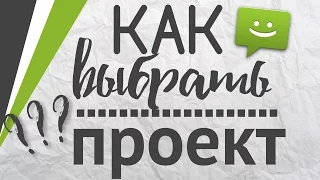 КАК
выбрать
проект
???